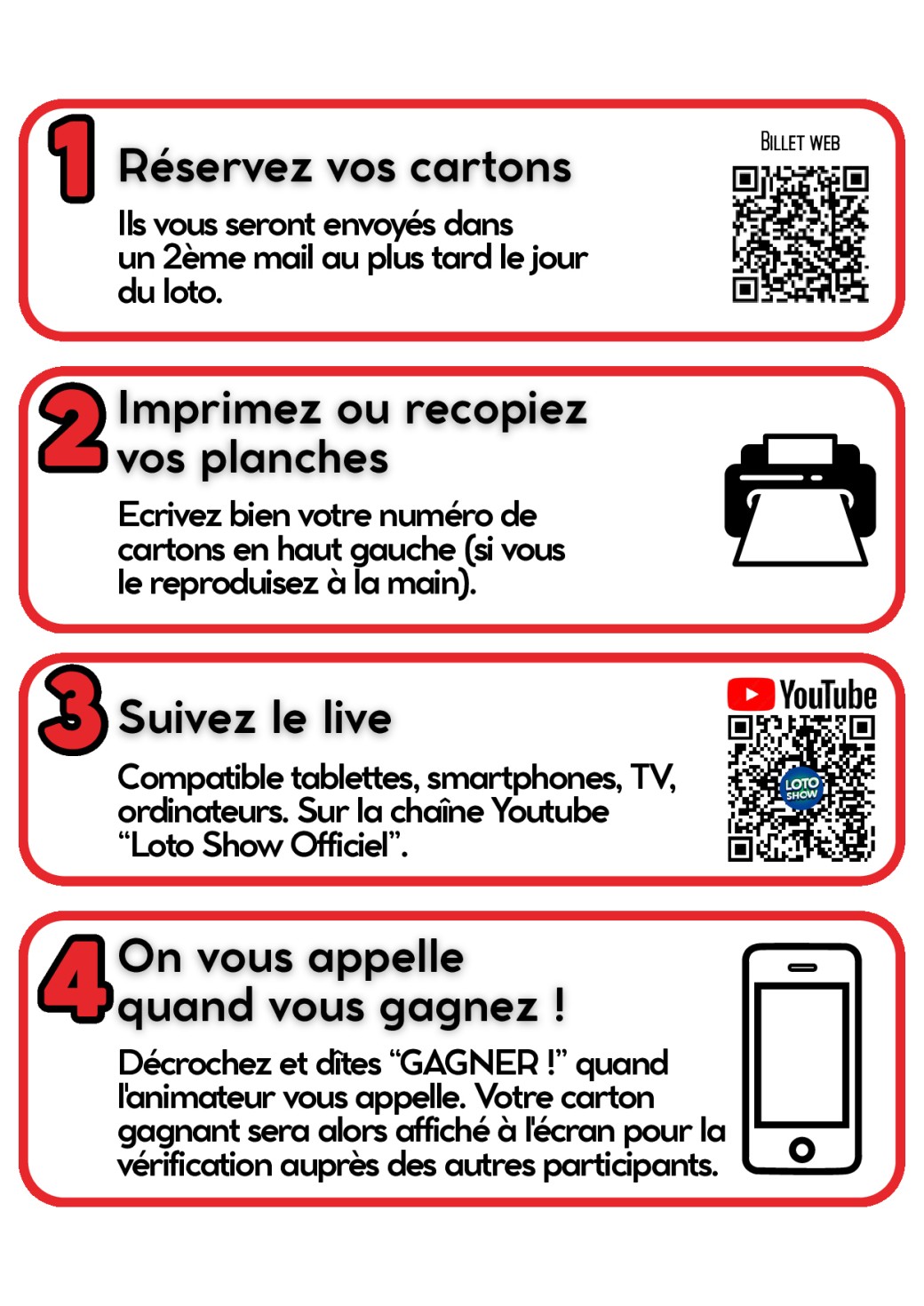 1

Réservez vos cartons

Ils vous seront envoyés dans un 2ème mail au plus tard le jour du loto.

BILLET WEB

2

Imprimez ou recopiez vos planches

Ecrivez bien votre numéro de cartons en haut gauche (si vous le reproduisez à la main).

3

Suivez le live

Compatible tablettes, smartphones, TV, ordinateurs. Sur la chaîne Youtube "Loto Show Officiel".

YouTube

LOTO SHOW

4

On vous appelle quand vous gagnez !

Décrochez et dîtes "GAGNER !" quand l'animateur vous appelle. Votre carton gagnant sera alors affiché à l'écran pour la vérification auprès des autres participants.